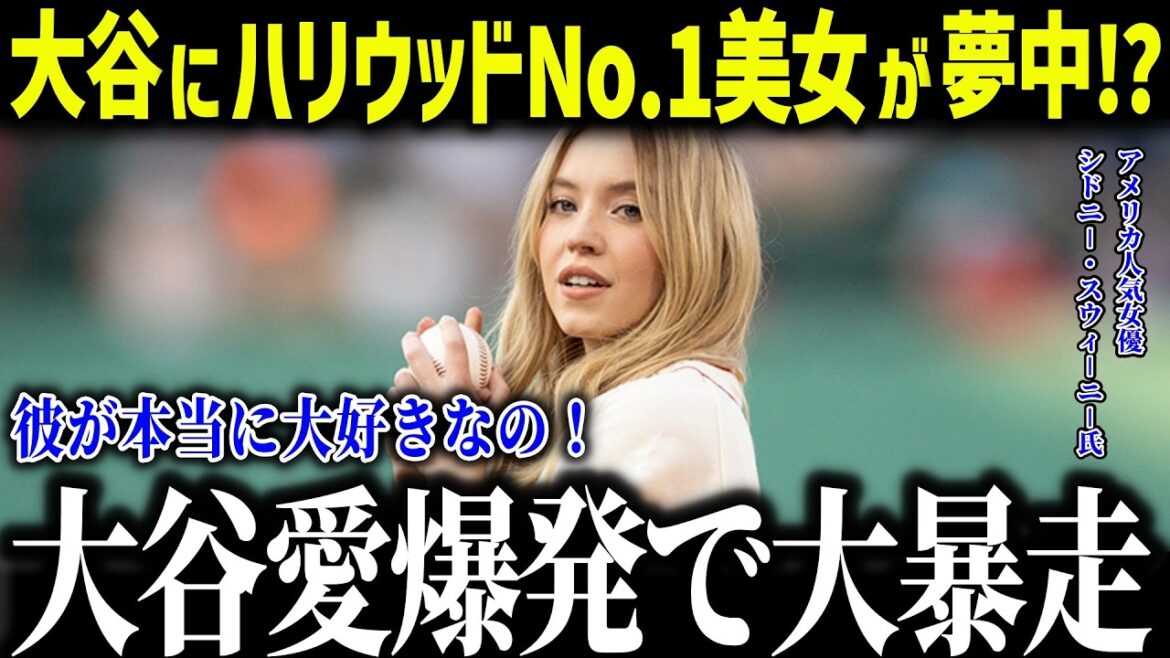 大谷にハリウッドNo.1美女が夢中!?

アメリカ人気女優
シドニー・スウィーニー氏

彼が本当に大好きなの！

大谷愛爆発で大暴走